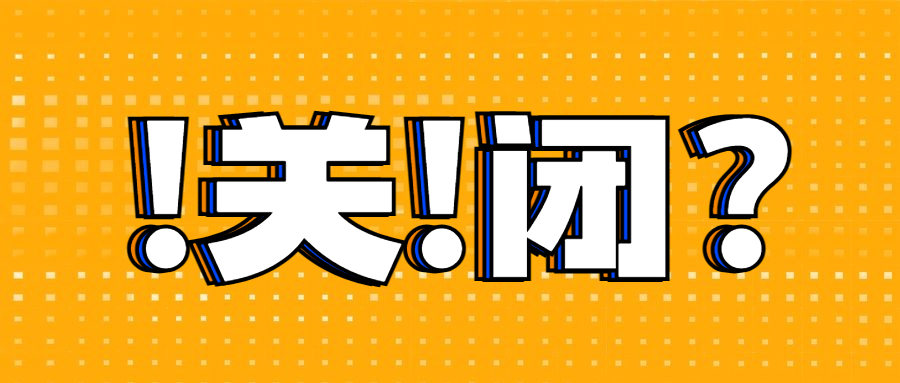 !关!闭?